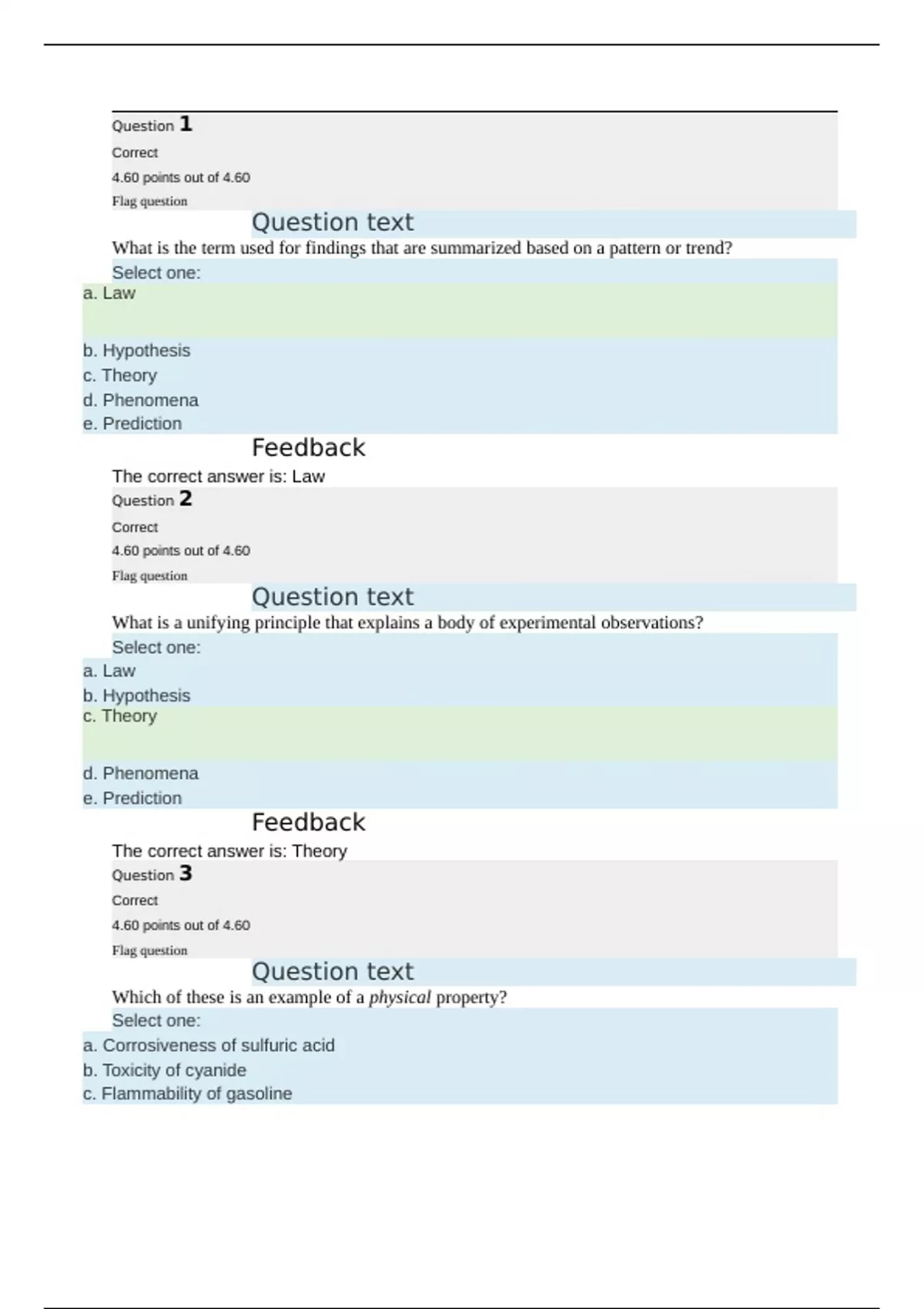 Question 1
Correct
4.60 points out of 4.60
Flag question
Question text
What is the term used for findings that are summarized based on a pattern or trend?
Select one:
a. Law
b. Hypothesis
c. Theory
d. Phenomena
e. Prediction
Feedback
The correct answer is: Law
Question 2
Correct
4.60 points out of 4.60
Flag question
Question text
What is a unifying principle that explains a body of experimental observations?
Select one:
a. Law
b. Hypothesis
c. Theory
d. Phenomena
e. Prediction
Feedback
The correct answer is: Theory
Question 3
Correct
4.60 points out of 4.60
Flag question
Question text
Which of these is an example of a physical property?
Select one:
a. Corrosiveness of sulfuric acid
b. Toxicity of cyanide
c. Flammability of gasoline